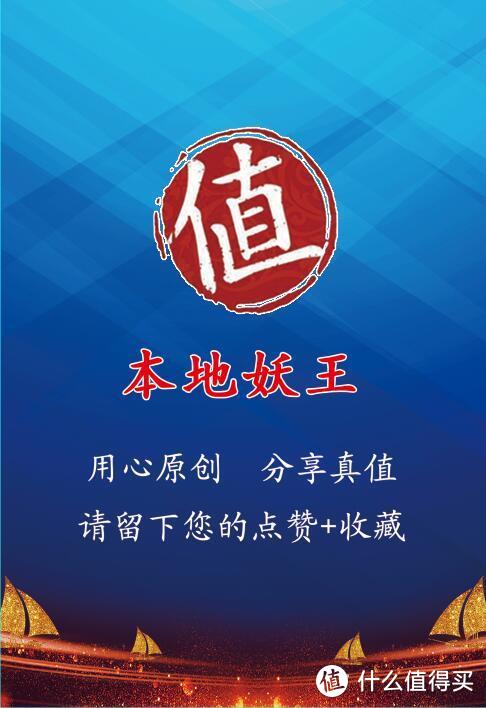 值

本地妖王

用心原创　分享真值

请留下您的点赞+收藏

值 什么值得买